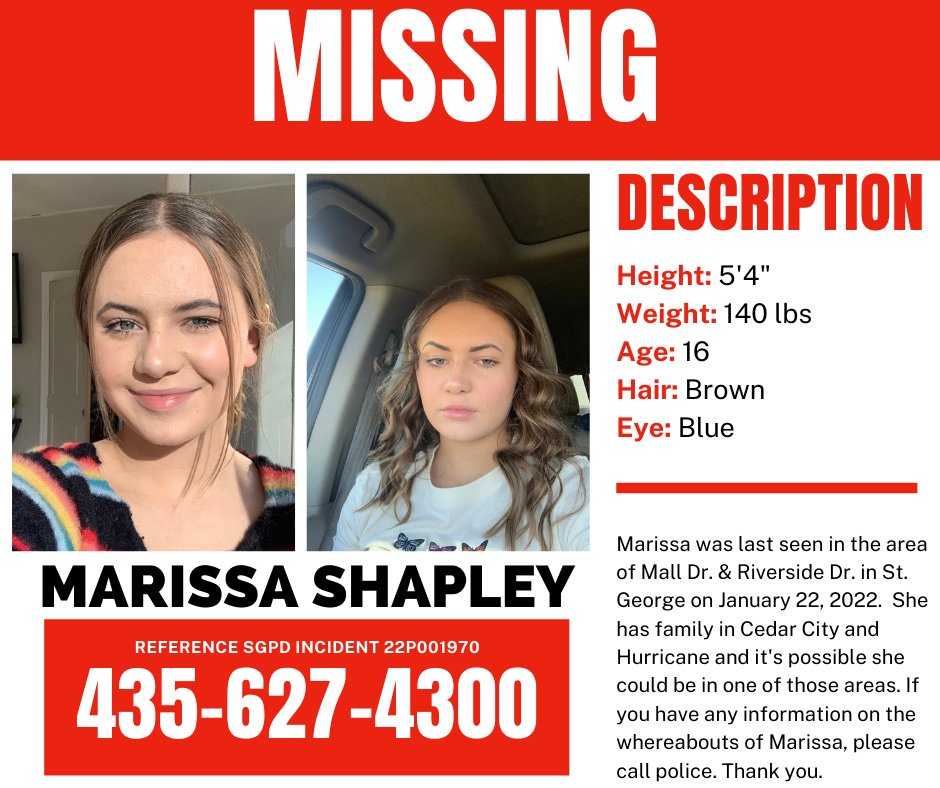 MISSING

DESCRIPTION

Height: 5'4"
Weight: 140 lbs
Age: 16
Hair: Brown
Eye: Blue

MARISSA SHAPLEY

REFERENCE SGPD INCIDENT 22P001970

435-627-4300

Marissa was last seen in the area of Mall Dr. & Riverside Dr. in St. George on January 22, 2022. She has family in Cedar City and Hurricane and it's possible she could be in one of those areas. If you have any information on the whereabouts of Marissa, please call police. Thank you.